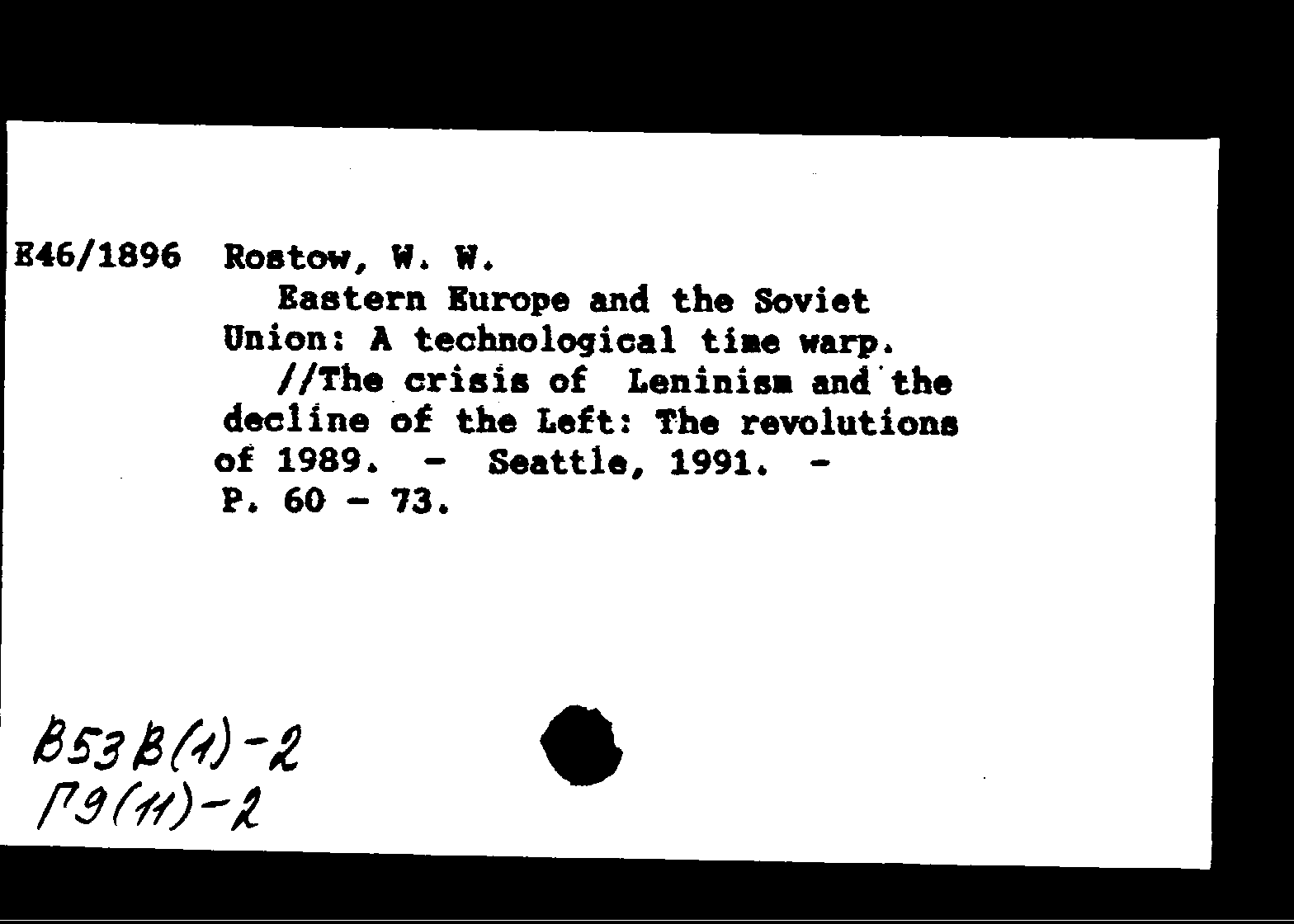 E46/1896 Rostow, W. W.

Eastern Europe and the Soviet Union: A technological time warp.

//The crisis of Leninism and the decline of the Left: The revolutions of 1989. - Seattle, 1991. - P. 60 - 73.

В53В(1)-2
Г9(11)-2